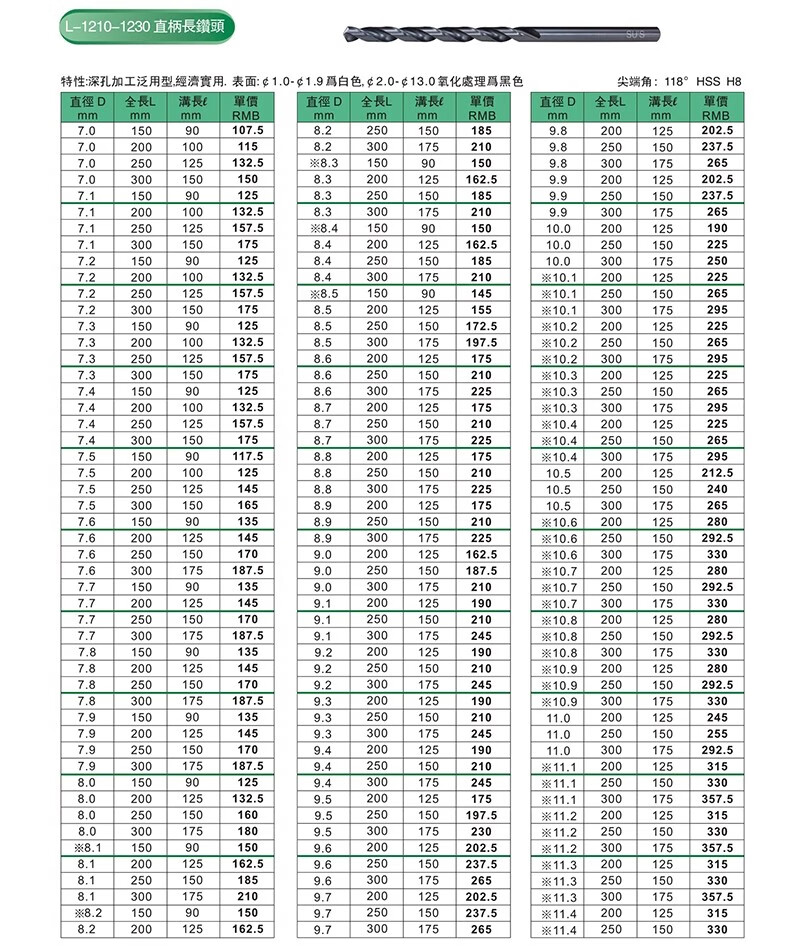 L-1210-1230 直柄長鑽頭

SUS

特性:深孔加工泛用型,經濟實用. 表面: ¢1.0-¢1.9 爲白色, ¢2.0-¢13.0 氧化處理爲黑色

尖端角: 118° HSS H8

| 直徑 D mm | 全長L mm | 溝長ℓ mm | 單價 RMB |
|---|---|---|---|
| 7.0 | 150 | 90 | 107.5 |
| 7.0 | 200 | 100 | 115 |
| 7.0 | 250 | 125 | 132.5 |
| 7.0 | 300 | 150 | 150 |
| 7.1 | 150 | 90 | 125 |
| 7.1 | 200 | 100 | 132.5 |
| 7.1 | 250 | 125 | 157.5 |
| 7.1 | 300 | 150 | 175 |
| 7.2 | 150 | 90 | 125 |
| 7.2 | 200 | 100 | 132.5 |
| 7.2 | 250 | 125 | 157.5 |
| 7.2 | 300 | 150 | 175 |
| 7.3 | 150 | 90 | 125 |
| 7.3 | 200 | 100 | 132.5 |
| 7.3 | 250 | 125 | 157.5 |
| 7.3 | 300 | 150 | 175 |
| 7.4 | 150 | 90 | 125 |
| 7.4 | 200 | 100 | 132.5 |
| 7.4 | 250 | 125 | 157.5 |
| 7.4 | 300 | 150 | 175 |
| 7.5 | 150 | 90 | 117.5 |
| 7.5 | 200 | 100 | 125 |
| 7.5 | 250 | 125 | 145 |
| 7.5 | 300 | 150 | 165 |
| 7.6 | 150 | 90 | 135 |
| 7.6 | 200 | 125 | 145 |
| 7.6 | 250 | 150 | 170 |
| 7.6 | 300 | 175 | 187.5 |
| 7.7 | 150 | 90 | 135 |
| 7.7 | 200 | 125 | 145 |
| 7.7 | 250 | 150 | 170 |
| 7.7 | 300 | 175 | 187.5 |
| 7.8 | 150 | 90 | 135 |
| 7.8 | 200 | 125 | 145 |
| 7.8 | 250 | 150 | 170 |
| 7.8 | 300 | 175 | 187.5 |
| 7.9 | 150 | 90 | 135 |
| 7.9 | 200 | 125 | 145 |
| 7.9 | 250 | 150 | 170 |
| 7.9 | 300 | 175 | 187.5 |
| 8.0 | 150 | 90 | 125 |
| 8.0 | 200 | 125 | 132.5 |
| 8.0 | 250 | 150 | 160 |
| 8.0 | 300 | 175 | 180 |
| ※8.1 | 150 | 90 | 150 |
| 8.1 | 200 | 125 | 162.5 |
| 8.1 | 250 | 150 | 185 |
| 8.1 | 300 | 175 | 210 |
| ※8.2 | 150 | 90 | 150 |
| 8.2 | 200 | 125 | 162.5 |

| 直徑 D mm | 全長L mm | 溝長ℓ mm | 單價 RMB |
|---|---|---|---|
| 8.2 | 250 | 150 | 185 |
| 8.2 | 300 | 175 | 210 |
| ※8.3 | 150 | 90 | 150 |
| 8.3 | 200 | 125 | 162.5 |
| 8.3 | 250 | 150 | 185 |
| 8.3 | 300 | 175 | 210 |
| ※8.4 | 150 | 90 | 150 |
| 8.4 | 200 | 125 | 162.5 |
| 8.4 | 250 | 150 | 185 |
| 8.4 | 300 | 175 | 210 |
| ※8.5 | 150 | 90 | 145 |
| 8.5 | 200 | 125 | 155 |
| 8.5 | 250 | 150 | 172.5 |
| 8.5 | 300 | 175 | 197.5 |
| 8.6 | 200 | 125 | 175 |
| 8.6 | 250 | 150 | 210 |
| 8.6 | 300 | 175 | 225 |
| 8.7 | 200 | 125 | 175 |
| 8.7 | 250 | 150 | 210 |
| 8.7 | 300 | 175 | 225 |
| 8.8 | 200 | 125 | 175 |
| 8.8 | 250 | 150 | 210 |
| 8.8 | 300 | 175 | 225 |
| 8.9 | 200 | 125 | 175 |
| 8.9 | 250 | 150 | 210 |
| 8.9 | 300 | 175 | 225 |
| 9.0 | 200 | 125 | 162.5 |
| 9.0 | 250 | 150 | 187.5 |
| 9.0 | 300 | 175 | 210 |
| 9.1 | 200 | 125 | 190 |
| 9.1 | 250 | 150 | 210 |
| 9.1 | 300 | 175 | 245 |
| 9.2 | 200 | 125 | 190 |
| 9.2 | 250 | 150 | 210 |
| 9.2 | 300 | 175 | 245 |
| 9.3 | 200 | 125 | 190 |
| 9.3 | 250 | 150 | 210 |
| 9.3 | 300 | 175 | 245 |
| 9.4 | 200 | 125 | 190 |
| 9.4 | 250 | 150 | 210 |
| 9.4 | 300 | 175 | 245 |
| 9.5 | 200 | 125 | 175 |
| 9.5 | 250 | 150 | 197.5 |
| 9.5 | 300 | 175 | 230 |
| 9.6 | 200 | 125 | 202.5 |
| 9.6 | 250 | 150 | 237.5 |
| 9.6 | 300 | 175 | 265 |
| 9.7 | 200 | 125 | 202.5 |
| 9.7 | 250 | 150 | 237.5 |
| 9.7 | 300 | 175 | 265 |

| 直徑 D mm | 全長L mm | 溝長ℓ mm | 單價 RMB |
|---|---|---|---|
| 9.8 | 200 | 125 | 202.5 |
| 9.8 | 250 | 150 | 237.5 |
| 9.8 | 300 | 175 | 265 |
| 9.9 | 200 | 125 | 202.5 |
| 9.9 | 250 | 150 | 237.5 |
| 9.9 | 300 | 175 | 265 |
| 10.0 | 200 | 125 | 190 |
| 10.0 | 250 | 150 | 225 |
| 10.0 | 300 | 175 | 250 |
| ※10.1 | 200 | 125 | 225 |
| ※10.1 | 250 | 150 | 265 |
| ※10.1 | 300 | 175 | 295 |
| ※10.2 | 200 | 125 | 225 |
| ※10.2 | 250 | 150 | 265 |
| ※10.2 | 300 | 175 | 295 |
| ※10.3 | 200 | 125 | 225 |
| ※10.3 | 250 | 150 | 265 |
| ※10.3 | 300 | 175 | 295 |
| ※10.4 | 200 | 125 | 225 |
| ※10.4 | 250 | 150 | 265 |
| ※10.4 | 300 | 175 | 295 |
| 10.5 | 200 | 125 | 212.5 |
| 10.5 | 250 | 150 | 240 |
| 10.5 | 300 | 175 | 265 |
| ※10.6 | 200 | 125 | 280 |
| ※10.6 | 250 | 150 | 292.5 |
| ※10.6 | 300 | 175 | 330 |
| ※10.7 | 200 | 125 | 280 |
| ※10.7 | 250 | 150 | 292.5 |
| ※10.7 | 300 | 175 | 330 |
| ※10.8 | 200 | 125 | 280 |
| ※10.8 | 250 | 150 | 292.5 |
| ※10.8 | 300 | 175 | 330 |
| ※10.9 | 200 | 125 | 280 |
| ※10.9 | 250 | 150 | 292.5 |
| ※10.9 | 300 | 175 | 330 |
| 11.0 | 200 | 125 | 245 |
| 11.0 | 250 | 150 | 255 |
| 11.0 | 300 | 175 | 292.5 |
| ※11.1 | 200 | 125 | 315 |
| ※11.1 | 250 | 150 | 330 |
| ※11.1 | 300 | 175 | 357.5 |
| ※11.2 | 200 | 125 | 315 |
| ※11.2 | 250 | 150 | 330 |
| ※11.2 | 300 | 175 | 357.5 |
| ※11.3 | 200 | 125 | 315 |
| ※11.3 | 250 | 150 | 330 |
| ※11.3 | 300 | 175 | 357.5 |
| ※11.4 | 200 | 125 | 315 |
| ※11.4 | 250 | 150 | 330 |